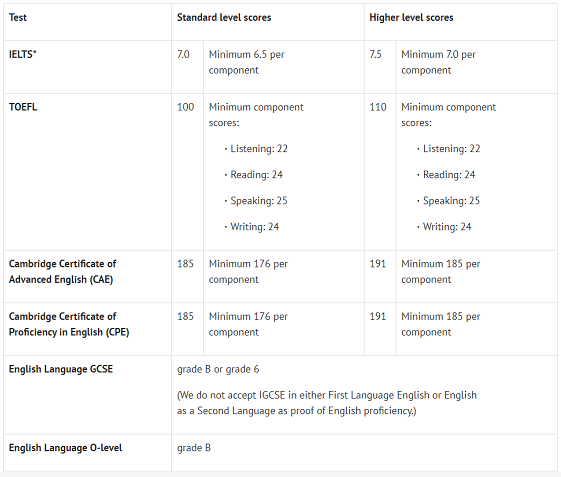 | Test | Standard level scores | | Higher level scores | |
|---|---|---|---|---|
| IELTS* | 7.0 | Minimum 6.5 per component | 7.5 | Minimum 7.0 per component |
| TOEFL | 100 | Minimum component scores: • Listening: 22 • Reading: 24 • Speaking: 25 • Writing: 24 | 110 | Minimum component scores: • Listening: 22 • Reading: 24 • Speaking: 25 • Writing: 24 |
| Cambridge Certificate of Advanced English (CAE) | 185 | Minimum 176 per component | 191 | Minimum 185 per component |
| Cambridge Certificate of Proficiency in English (CPE) | 185 | Minimum 176 per component | 191 | Minimum 185 per component |
| English Language GCSE | grade B or grade 6 (We do not accept IGCSE in either First Language English or English as a Second Language as proof of English proficiency.) | | | |
| English Language O-level | grade B | | | |